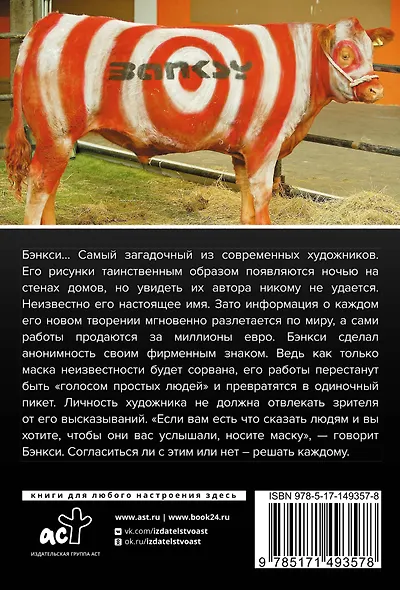 BANKSY

Бэнкси… Самый загадочный из современных художников. Его рисунки таинственным образом появляются ночью на стенах домов, но увидеть их автора никому не удается. Неизвестно его настоящее имя. Зато информация о каждом его новом творении мгновенно разлетается по миру, а сами работы продаются за миллионы евро. Бэнкси сделал анонимность своим фирменным знаком. Ведь как только маска неизвестности будет сорвана, его работы перестанут быть «голосом простых людей» и превратятся в одиночный пикет. Личность художника не должна отвлекать зрителя от его высказываний. «Если вам есть что сказать людям и вы хотите, чтобы они вас услышали, носите маску», — говорит Бэнкси. Согласиться ли с этим или нет – решать каждому.

книги для любого настроения здесь

аст
ИЗДАТЕЛЬСКАЯ ГРУППА АСТ

www.ast.ru | www.book24.ru
vk.com/izdatelstvoast
ok.ru/izdatelstvoast

ISBN 978-5-17-149357-8

9 785171 493578